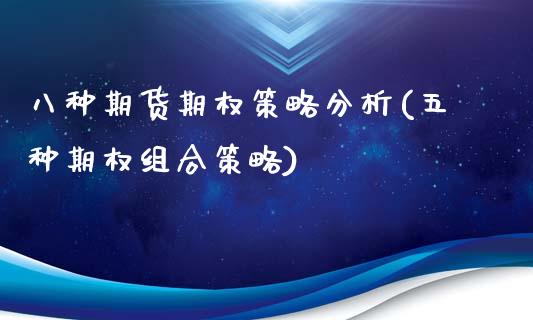 八种期货期权策略分析(五种期权组合策略)